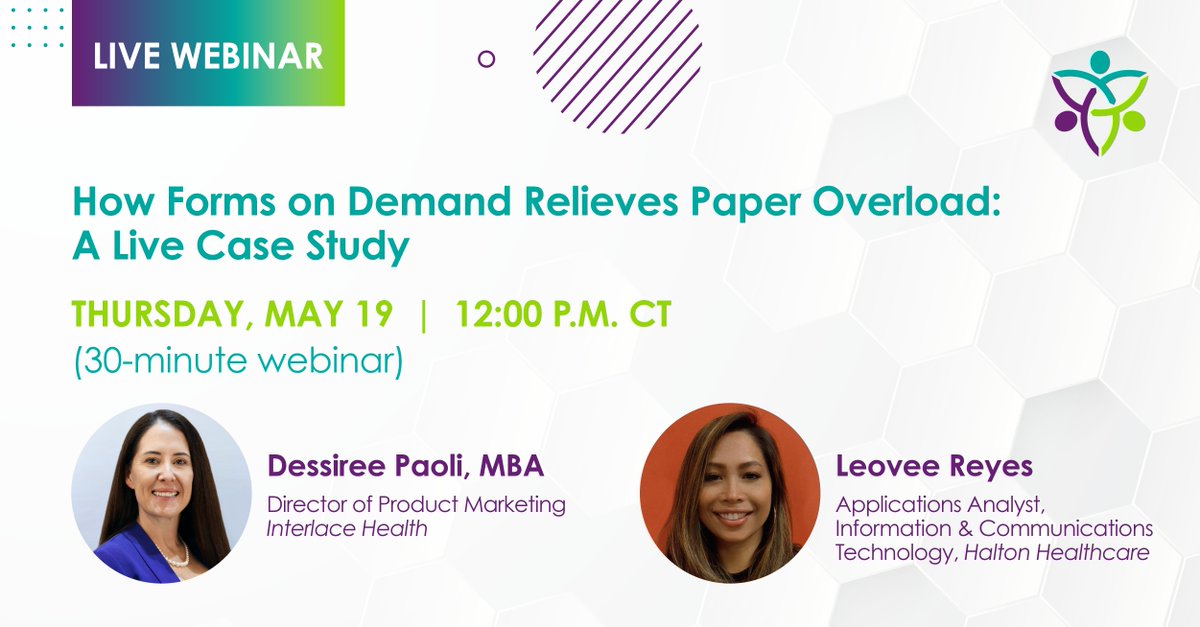 LIVE WEBINAR

How Forms on Demand Relieves Paper Overload: A Live Case Study

THURSDAY, MAY 19 | 12:00 P.M. CT
(30-minute webinar)

Dessiree Paoli, MBA
Director of Product Marketing
Interlace Health

Leovee Reyes
Applications Analyst, Information & Communications Technology, Halton Healthcare